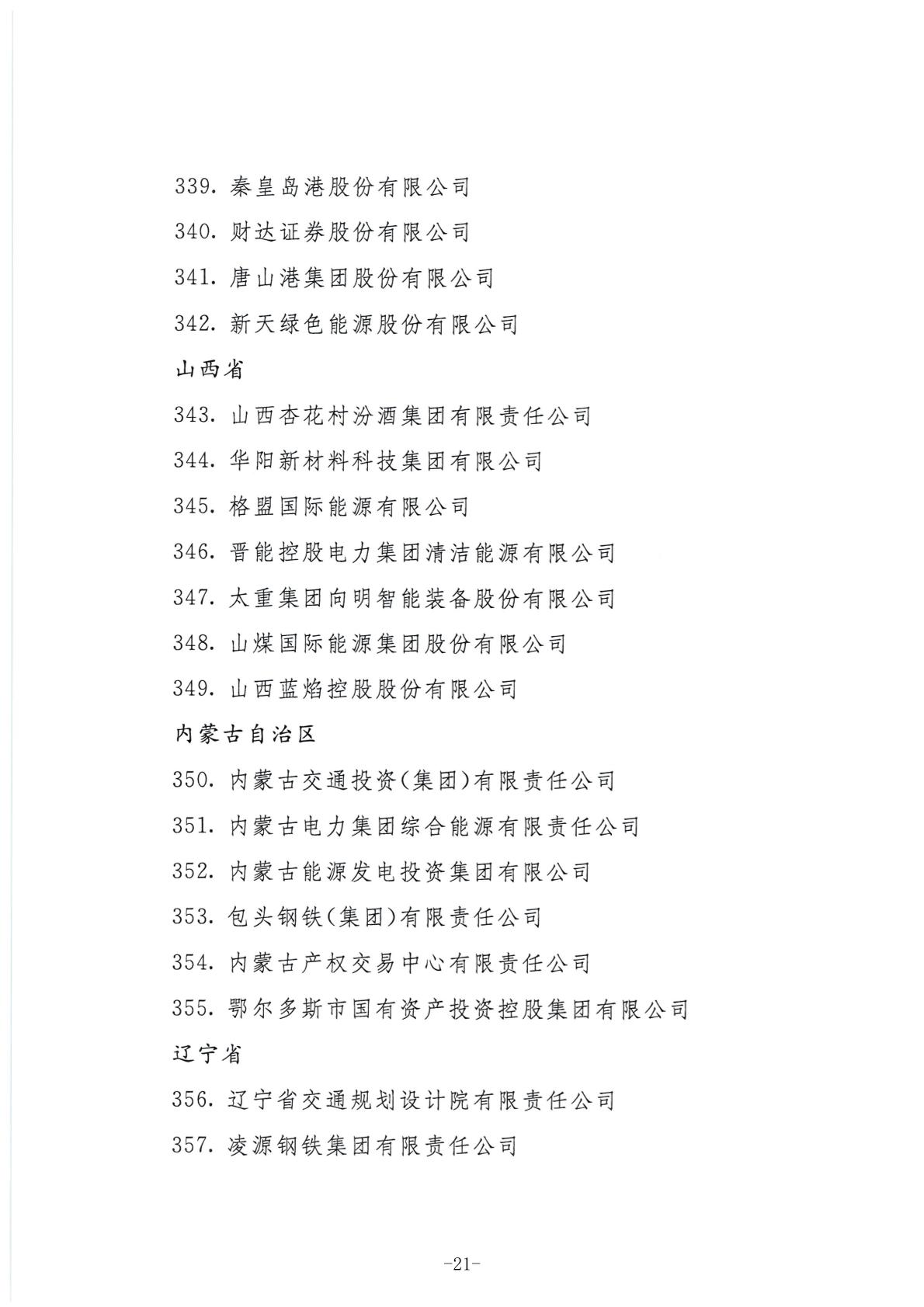 339. 秦皇岛港股份有限公司

340. 财达证券股份有限公司

341. 唐山港集团股份有限公司

342. 新天绿色能源股份有限公司

山西省

343. 山西杏花村汾酒集团有限责任公司

344. 华阳新材料科技集团有限公司

345. 格盟国际能源有限公司

346. 晋能控股电力集团清洁能源有限公司

347. 太重集团向明智能装备股份有限公司

348. 山煤国际能源集团股份有限公司

349. 山西蓝焰控股股份有限公司

内蒙古自治区

350. 内蒙古交通投资(集团)有限责任公司

351. 内蒙古电力集团综合能源有限责任公司

352. 内蒙古能源发电投资集团有限公司

353. 包头钢铁(集团)有限责任公司

354. 内蒙古产权交易中心有限责任公司

355. 鄂尔多斯市国有资产投资控股集团有限公司

辽宁省

356. 辽宁省交通规划设计院有限责任公司

357. 凌源钢铁集团有限责任公司

-21-